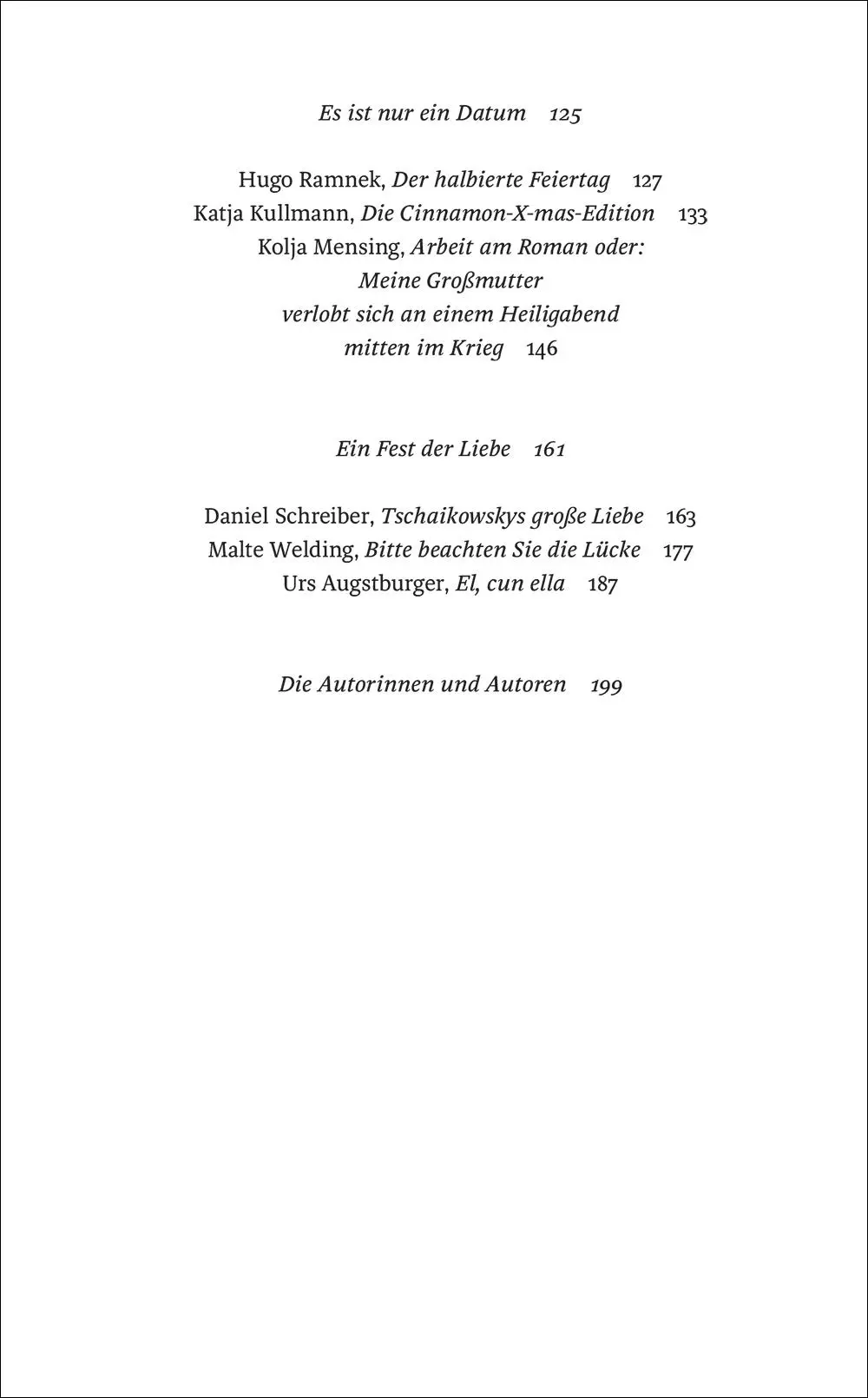 Es ist nur ein Datum 125

Hugo Ramnek, Der halbierte Feiertag 127
Katja Kullmann, Die Cinnamon-X-mas-Edition 133
Kolja Mensing, Arbeit am Roman oder: Meine Großmutter verlobt sich an einem Heiligabend mitten im Krieg 146

Ein Fest der Liebe 161

Daniel Schreiber, Tschaikowskys große Liebe 163
Malte Welding, Bitte beachten Sie die Lücke 177
Urs Augstburger, El, cun ella 187

Die Autorinnen und Autoren 199